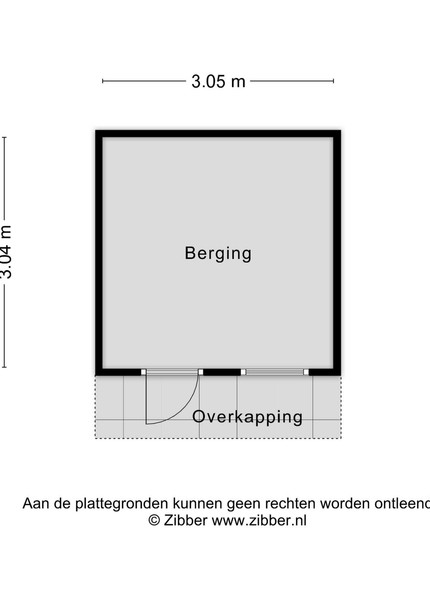 3.05 m

3.04 m

Berging

Overkapping

Aan de plattegronden kunnen geen rechten worden ontleend
© Zibber www.zibber.nl